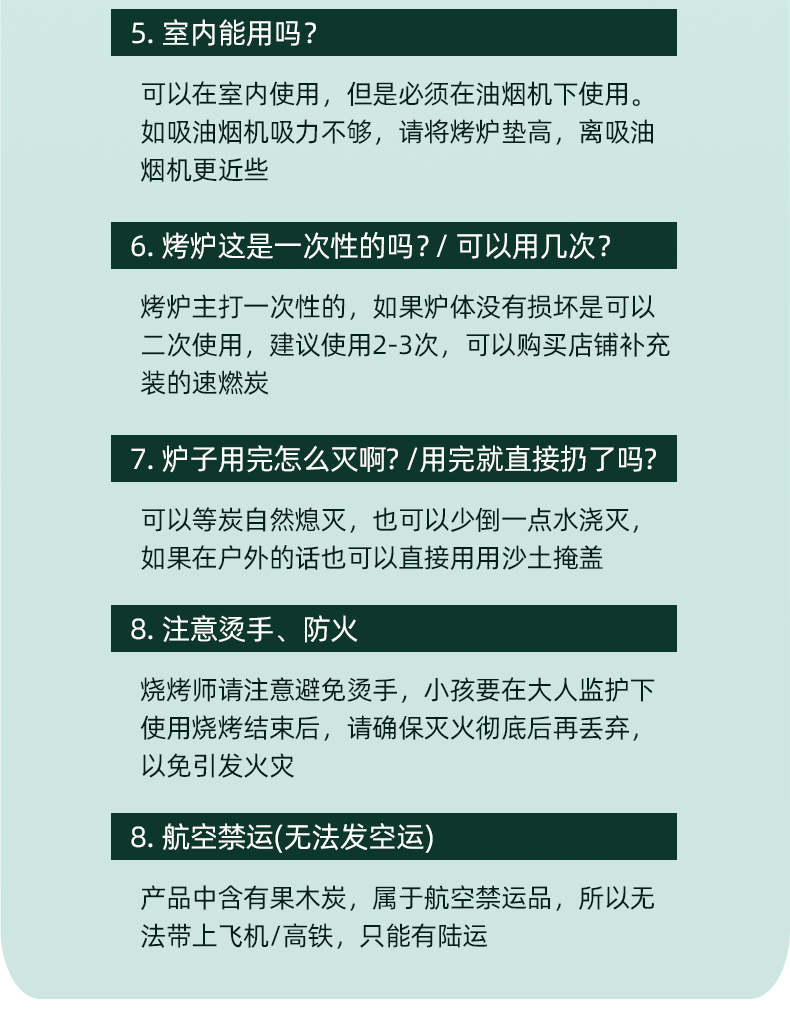 5. 室内能用吗？

可以在室内使用，但是必须在油烟机下使用。如吸油烟机吸力不够，请将烤炉垫高，离吸油烟机更近些

6. 烤炉这是一次性的吗？/ 可以用几次？

烤炉主打一次性的，如果炉体没有损坏是可以二次使用，建议使用2-3次，可以购买店铺补充装的速燃炭

7. 炉子用完怎么灭啊? /用完就直接扔了吗?

可以等炭自然熄灭，也可以少倒一点水浇灭，如果在户外的话也可以直接用用沙土掩盖

8. 注意烫手、防火

烧烤师请注意避免烫手，小孩要在大人监护下使用烧烤结束后，请确保灭火彻底后再丢弃，以免引发火灾

8. 航空禁运(无法发空运)

产品中含有果木炭，属于航空禁运品，所以无法带上飞机/高铁，只能有陆运